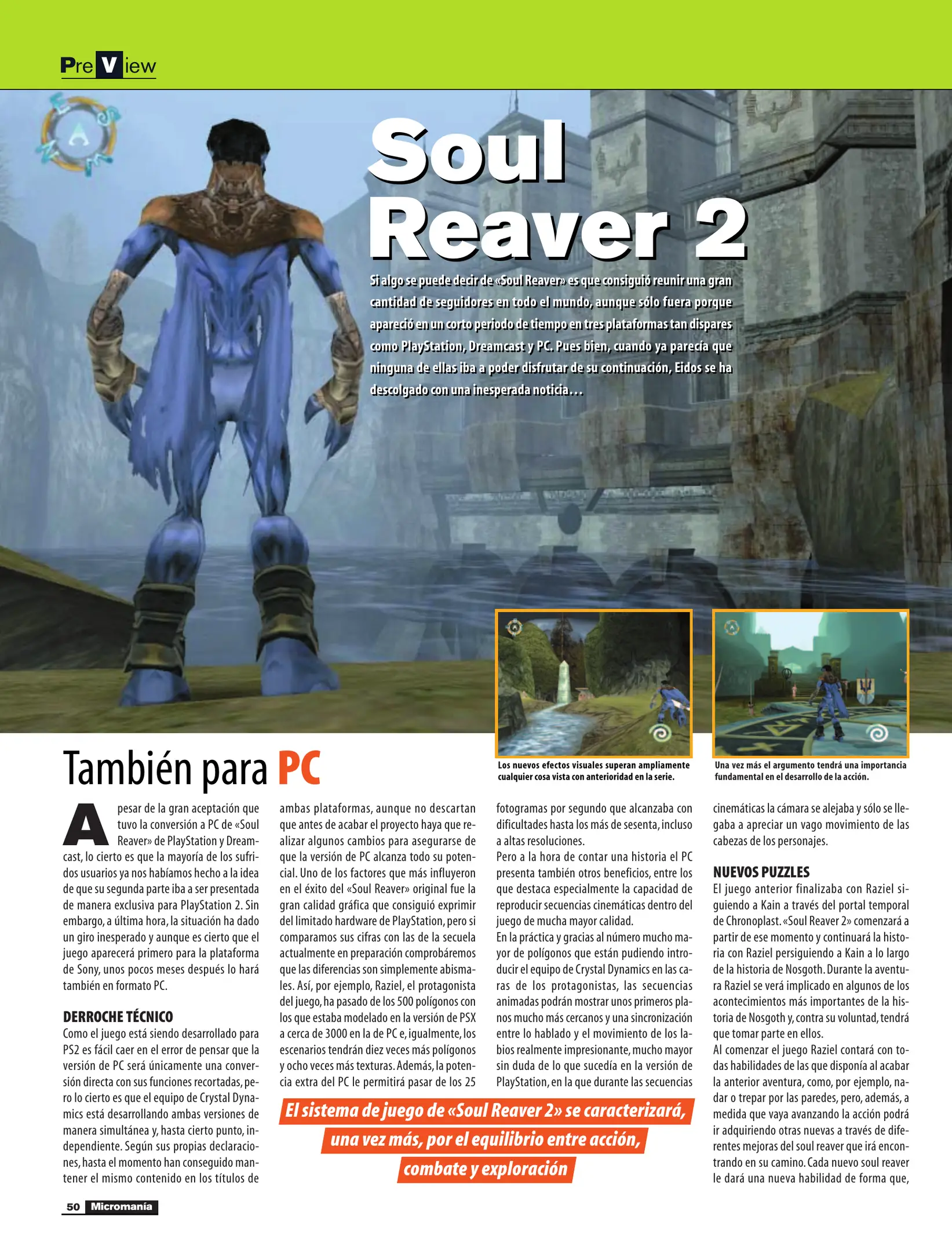 PreView

Soul Reaver 2

Si algo se puede decir de «Soul Reaver» es que consiguió reunir una gran cantidad de seguidores en todo el mundo, aunque sólo fuera porque apareció en un corto periodo de tiempo en tres plataformas tan dispares como PlayStation, Dreamcast y PC. Pues bien, cuando ya parecía que ninguna de ellas iba a poder disfrutar de su continuación, Eidos se ha descolgado con una inesperada noticia...

Los nuevos efectos visuales superan ampliamente cualquier cosa vista con anterioridad en la serie.

Una vez más el argumento tendrá una importancia fundamental en el desarrollo de la acción.

También para PC

A pesar de la gran aceptación que tuvo la conversión a PC de «Soul Reaver» de PlayStation y Dreamcast, lo cierto es que la mayoría de los sufridos usuarios ya nos habíamos hecho a la idea de que su segunda parte iba a ser presentada de manera exclusiva para PlayStation 2. Sin embargo, a última hora, la situación ha dado un giro inesperado y aunque es cierto que el juego aparecerá primero para la plataforma de Sony, unos pocos meses después lo hará también en formato PC.

DERROCHE TÉCNICO
Como el juego está siendo desarrollado para PS2 es fácil caer en el error de pensar que la versión de PC será únicamente una conversión directa con sus funciones recortadas, pero lo cierto es que el equipo de Crystal Dynamics está desarrollando ambas versiones de manera simultánea y, hasta cierto punto, independiente. Según sus propias declaraciones, hasta el momento han conseguido mantener el mismo contenido en los títulos de ambas plataformas, aunque no descartan que antes de acabar el proyecto haya que realizar algunos cambios para asegurarse de que la versión de PC alcanza todo su potencial. Uno de los factores que más influyeron en el éxito del «Soul Reaver» original fue la gran calidad gráfica que consiguió exprimir del limitado hardware de PlayStation, pero si comparamos sus cifras con las de la secuela actualmente en preparación comprobáremos que las diferencias son simplemente abismales. Así, por ejemplo, Raziel, el protagonista del juego, ha pasado de los 500 polígonos con los que estaba modelado en la versión de PSX a cerca de 3000 en la de PC e, igualmente, los escenarios tendrán diez veces más polígonos y ocho veces más texturas. Además, la potencia extra del PC le permitirá pasar de los 25 fotogramas por segundo que alcanzaba con dificultades hasta los más de sesenta, incluso a altas resoluciones.
Pero a la hora de contar una historia el PC presenta también otros beneficios, entre los que destaca especialmente la capacidad de reproducir secuencias cinemáticas dentro del juego de mucha mayor calidad.
En la práctica y gracias al número mucho mayor de polígonos que están pudiendo introducir el equipo de Crystal Dynamics en las caras de los protagonistas, las secuencias animadas podrán mostrar unos primeros planos mucho más cercanos y una sincronización entre lo hablado y el movimiento de los labios realmente impresionante, mucho mayor sin duda de lo que sucedía en la versión de PlayStation, en la que durante las secuencias cinemáticas la cámara se alejaba y sólo se llegaba a apreciar un vago movimiento de las cabezas de los personajes.

NUEVOS PUZZLES
El juego anterior finalizaba con Raziel siguiendo a Kain a través del portal temporal de Chronoplast. «Soul Reaver 2» comenzará a partir de ese momento y continuará la historia con Raziel persiguiendo a Kain a lo largo de la historia de Nosgoth. Durante la aventura Raziel se verá implicado en algunos de los acontecimientos más importantes de la historia de Nosgoth y, contra su voluntad, tendrá que tomar parte en ellos.
Al comenzar el juego Raziel contará con todas habilidades de las que disponía al acabar la anterior aventura, como, por ejemplo, nadar o trepar por las paredes, pero, además, a medida que vaya avanzando la acción podrá ir adquiriendo otras nuevas a través de diferentes mejoras del soul reaver que irá encontrando en su camino. Cada nuevo soul reaver le dará una nueva habilidad de forma que,

El sistema de juego de «Soul Reaver 2» se caracterizará, una vez más, por el equilibrio entre acción, combate y exploración

50 Micromanía